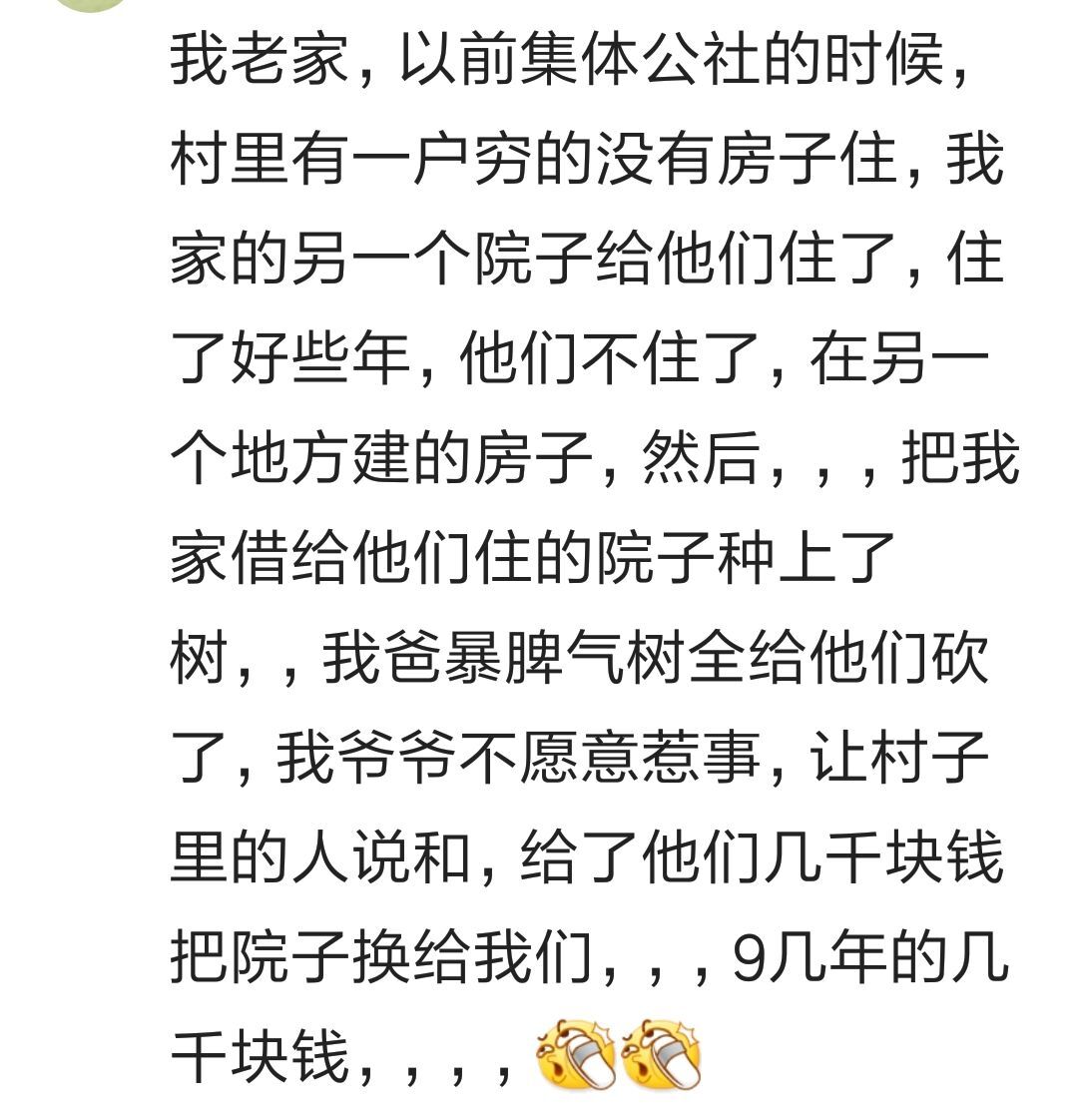 我老家，以前集体公社的时候，村里有一户穷的没有房子住，我家的另一个院子给他们住了，住了好些年，他们不住了，在另一个地方建的房子，然后，，，把我家借给他们住的院子种上了树，，我爸暴脾气树全给他们砍了，我爷爷不愿意惹事，让村子里的人说和，给了他们几千块钱把院子换给我们，，，9几年的几千块钱，，，，